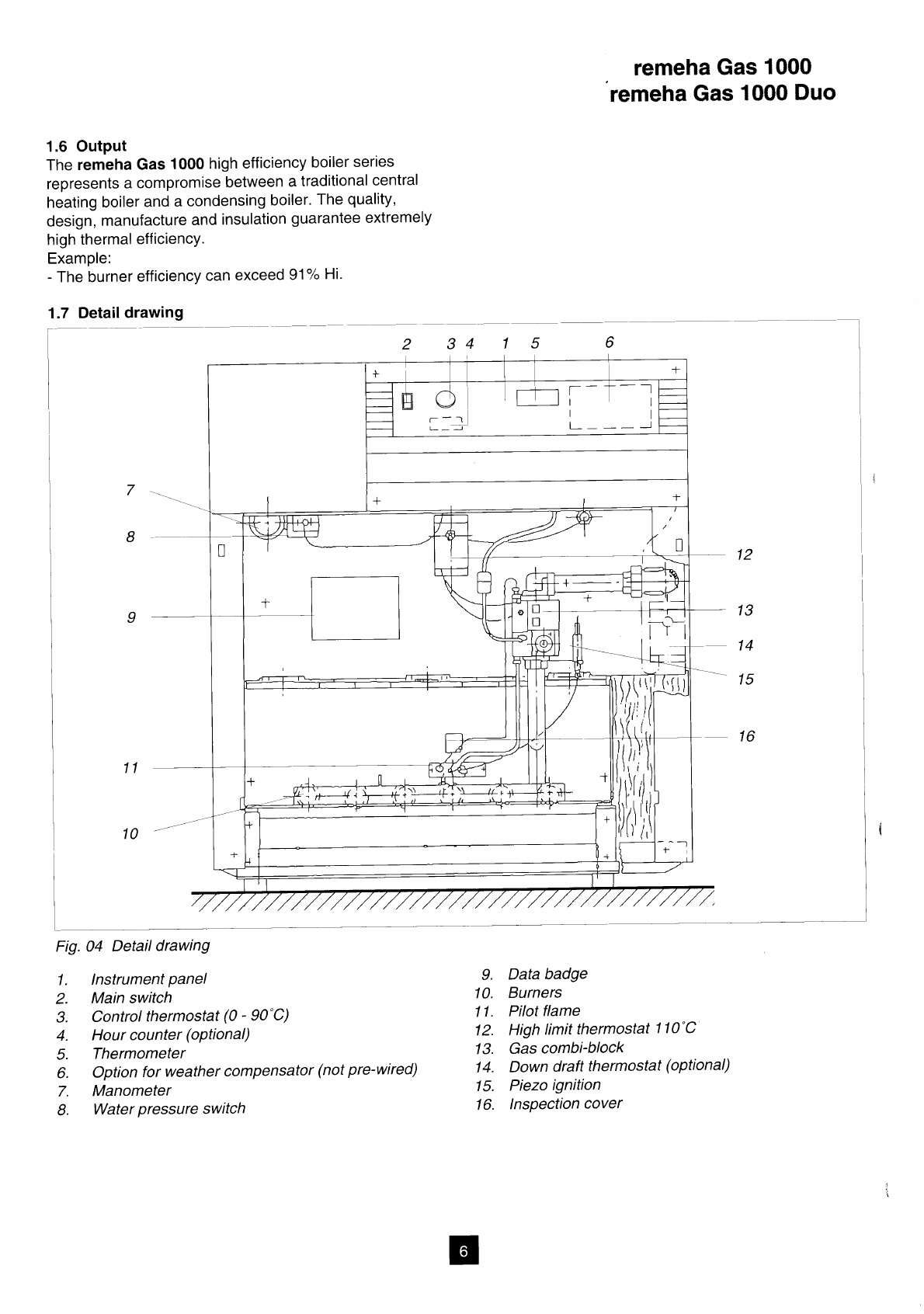 remeha Gas 1000
remeha Gas 1000 Duo

1.6 Output
The remeha Gas 1000 high efficiency boiler series represents a compromise between a traditional central heating boiler and a condensing boiler. The quality, design, manufacture and insulation guarantee extremely high thermal efficiency.
Example:
- The burner efficiency can exceed 91% Hi.

1.7 Detail drawing

2 3 4 1 5 6
7
8
9
11
10
12
13
14
15
16

Fig. 04 Detail drawing

1. Instrument panel
2. Main switch
3. Control thermostat (0 - 90°C)
4. Hour counter (optional)
5. Thermometer
6. Option for weather compensator (not pre-wired)
7. Manometer
8. Water pressure switch

9. Data badge
10. Burners
11. Pilot flame
12. High limit thermostat 110°C
13. Gas combi-block
14. Down draft thermostat (optional)
15. Piezo ignition
16. Inspection cover

6